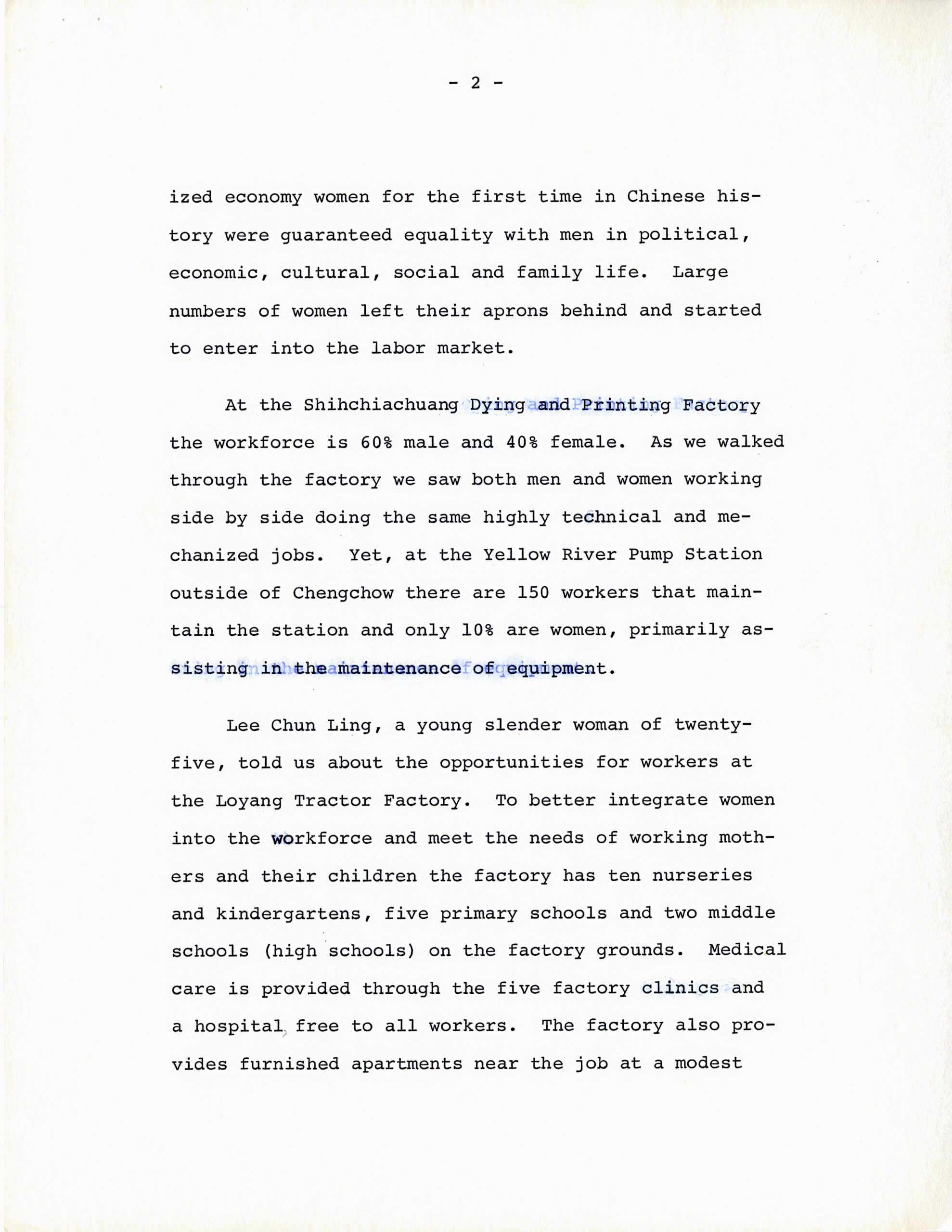 - 2 -

ized economy women for the first time in Chinese history were guaranteed equality with men in political, economic, cultural, social and family life. Large numbers of women left their aprons behind and started to enter into the labor market.

At the Shihchiachuang Dying and Printing Factory the workforce is 60% male and 40% female. As we walked through the factory we saw both men and women working side by side doing the same highly technical and mechanized jobs. Yet, at the Yellow River Pump Station outside of Chengchow there are 150 workers that maintain the station and only 10% are women, primarily assisting in the maintenance of equipment.

Lee Chun Ling, a young slender woman of twenty-five, told us about the opportunities for workers at the Loyang Tractor Factory. To better integrate women into the workforce and meet the needs of working mothers and their children the factory has ten nurseries and kindergartens, five primary schools and two middle schools (high schools) on the factory grounds. Medical care is provided through the five factory clinics and a hospital, free to all workers. The factory also provides furnished apartments near the job at a modest